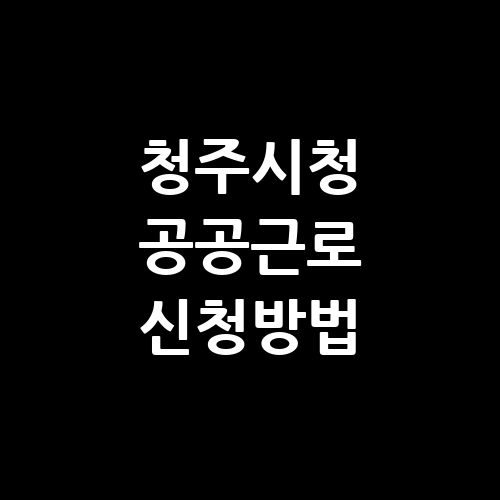 청주시청
공공근로
신청방법